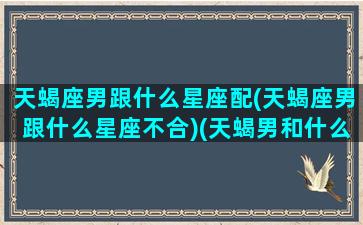 天蝎座男跟什么星座配(天蝎座男跟什么星座不合)(天蝎男和什么